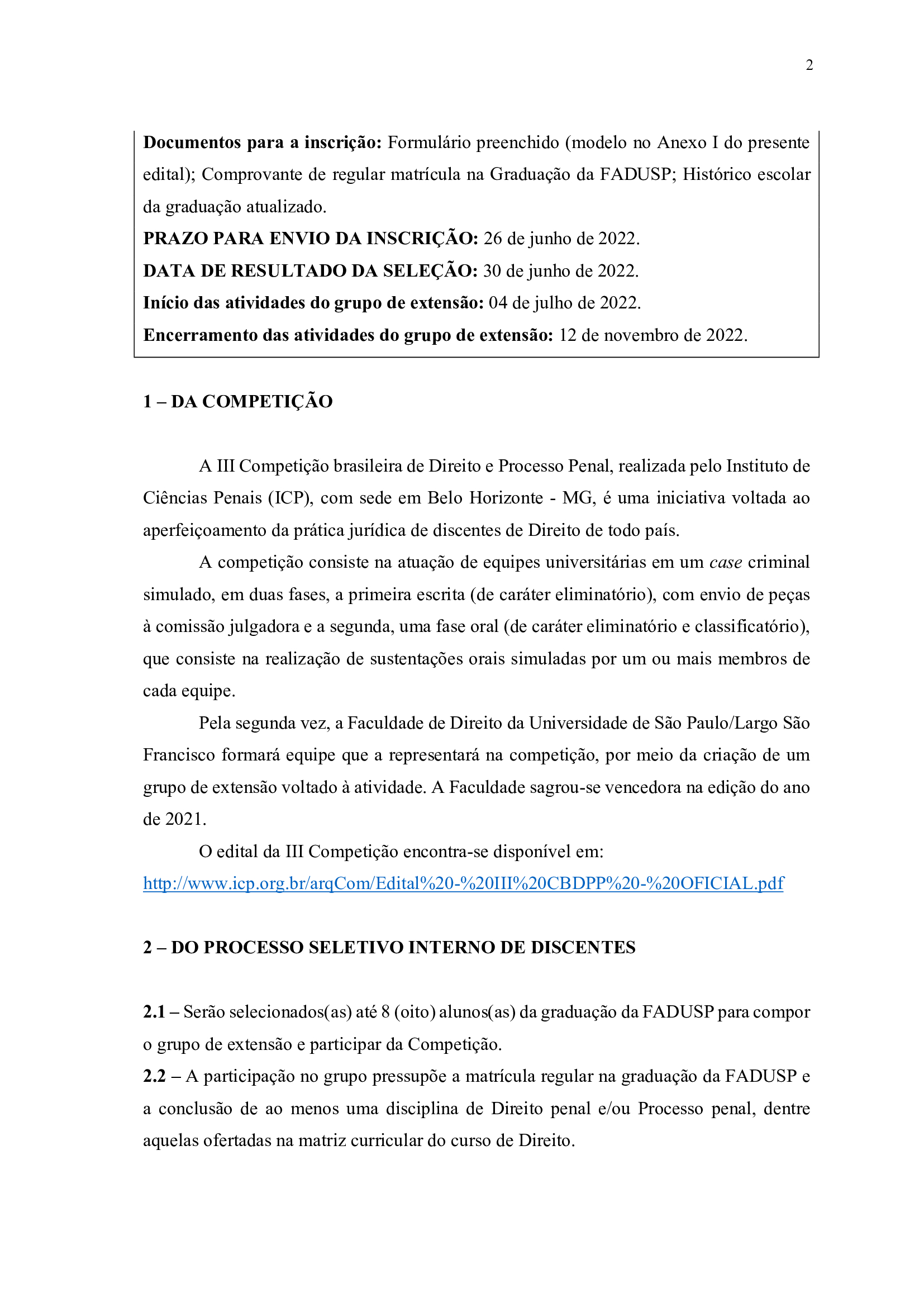 2

Documentos para a inscrição: Formulário preenchido (modelo no Anexo I do presente edital); Comprovante de regular matrícula na Graduação da FADUSP; Histórico escolar da graduação atualizado.
PRAZO PARA ENVIO DA INSCRIÇÃO: 26 de junho de 2022.
DATA DE RESULTADO DA SELEÇÃO: 30 de junho de 2022.
Início das atividades do grupo de extensão: 04 de julho de 2022.
Encerramento das atividades do grupo de extensão: 12 de novembro de 2022.

1 – DA COMPETIÇÃO

A III Competição brasileira de Direito e Processo Penal, realizada pelo Instituto de Ciências Penais (ICP), com sede em Belo Horizonte - MG, é uma iniciativa voltada ao aperfeiçoamento da prática jurídica de discentes de Direito de todo país.

A competição consiste na atuação de equipes universitárias em um case criminal simulado, em duas fases, a primeira escrita (de caráter eliminatório), com envio de peças à comissão julgadora e a segunda, uma fase oral (de caráter eliminatório e classificatório), que consiste na realização de sustentações orais simuladas por um ou mais membros de cada equipe.

Pela segunda vez, a Faculdade de Direito da Universidade de São Paulo/Largo São Francisco formará equipe que a representará na competição, por meio da criação de um grupo de extensão voltado à atividade. A Faculdade sagrou-se vencedora na edição do ano de 2021.

O edital da III Competição encontra-se disponível em:
http://www.icp.org.br/arqCom/Edital%20-%20III%20CBDPP%20-%20OFICIAL.pdf

2 – DO PROCESSO SELETIVO INTERNO DE DISCENTES

2.1 – Serão selecionados(as) até 8 (oito) alunos(as) da graduação da FADUSP para compor o grupo de extensão e participar da Competição.
2.2 – A participação no grupo pressupõe a matrícula regular na graduação da FADUSP e a conclusão de ao menos uma disciplina de Direito penal e/ou Processo penal, dentre aquelas ofertadas na matriz curricular do curso de Direito.